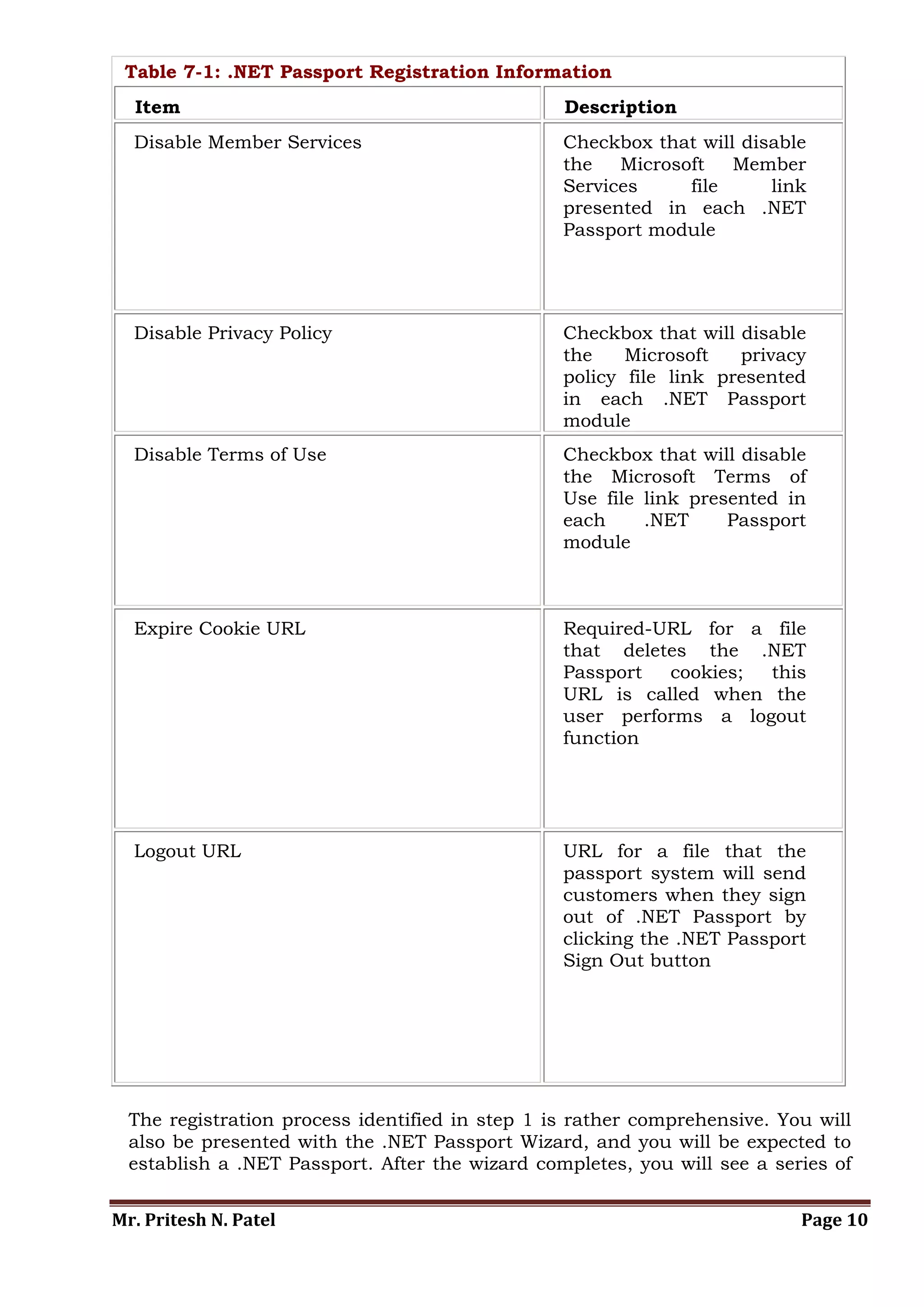 Table 7-1: .NET Passport Registration Information

| Item | Description |
|---|---|
| Disable Member Services | Checkbox that will disable the Microsoft Member Services file link presented in each .NET Passport module |
| Disable Privacy Policy | Checkbox that will disable the Microsoft privacy policy file link presented in each .NET Passport module |
| Disable Terms of Use | Checkbox that will disable the Microsoft Terms of Use file link presented in each .NET Passport module |
| Expire Cookie URL | Required-URL for a file that deletes the .NET Passport cookies; this URL is called when the user performs a logout function |
| Logout URL | URL for a file that the passport system will send customers when they sign out of .NET Passport by clicking the .NET Passport Sign Out button |

The registration process identified in step 1 is rather comprehensive. You will also be presented with the .NET Passport Wizard, and you will be expected to establish a .NET Passport. After the wizard completes, you will see a series of

Mr. Pritesh N. Patel Page 10